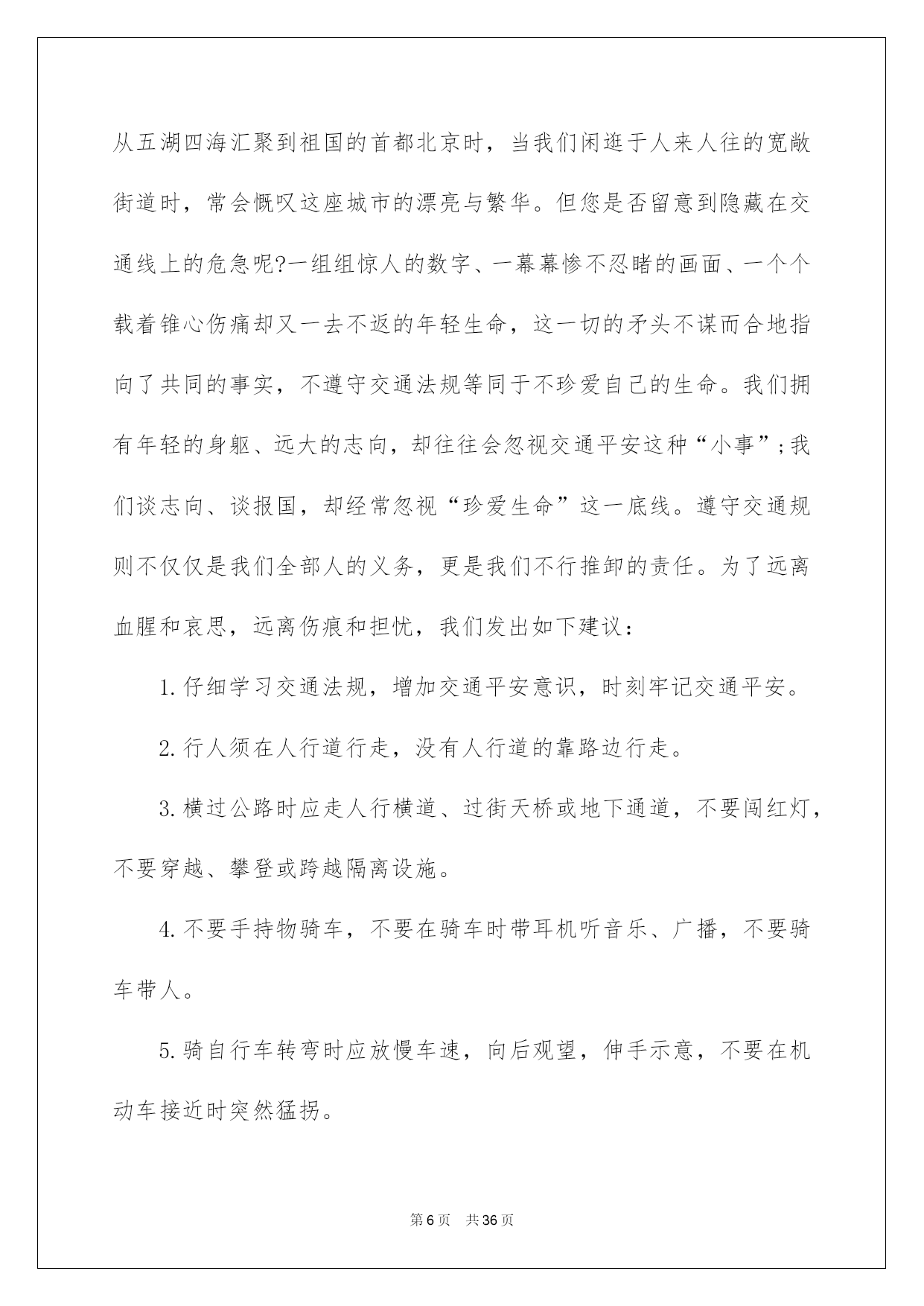 从五湖四海汇聚到祖国的首都北京时，当我们闲逛于人来人往的宽敞街道时，常会慨叹这座城市的漂亮与繁华。但您是否留意到隐藏在交通线上的危急呢?一组组惊人的数字、一幕幕惨不忍睹的画面、一个个载着锥心伤痛却又一去不返的年轻生命，这一切的矛头不谋而合地指向了共同的事实，不遵守交通法规等同于不珍爱自己的生命。我们拥有年轻的身躯、远大的志向，却往往会忽视交通平安这种“小事”;我们谈志向、谈报国，却经常忽视“珍爱生命”这一底线。遵守交通规则不仅仅是我们全部人的义务，更是我们不行推卸的责任。为了远离血腥和哀思，远离伤痕和担忧，我们发出如下建议：

1.仔细学习交通法规，增加交通平安意识，时刻牢记交通平安。

2.行人须在人行道行走，没有人行道的靠路边行走。

3.横过公路时应走人行横道、过街天桥或地下通道，不要闯红灯，不要穿越、攀登或跨越隔离设施。

4.不要手持物骑车，不要在骑车时带耳机听音乐、广播，不要骑车带人。

5.骑自行车转弯时应放慢车速，向后观望，伸手示意，不要在机动车接近时突然猛拐。

第6页 共36页